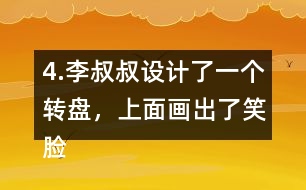 4.李叔叔设计了一个转盘，上面画出了笑脸